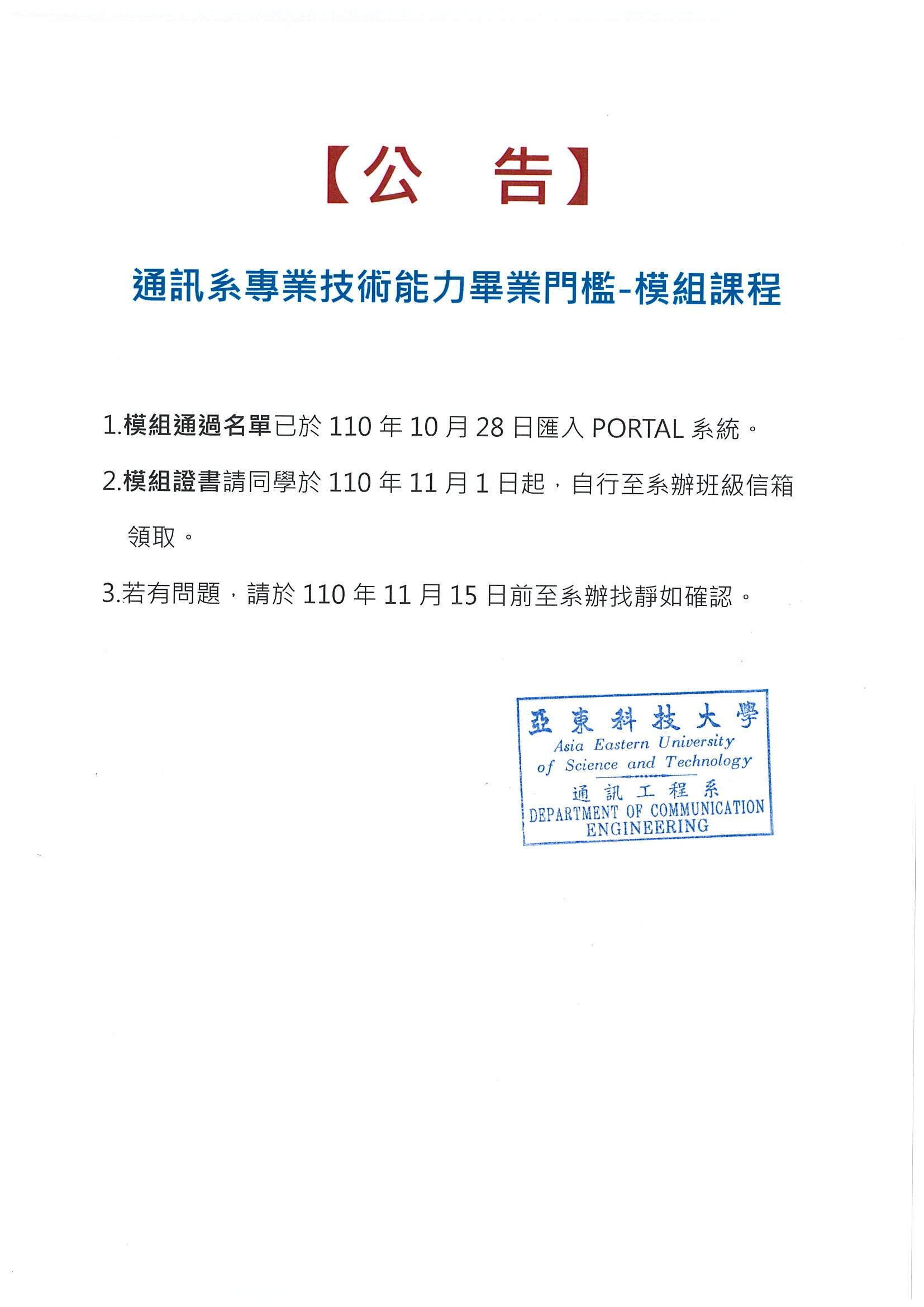 【公　告】

通訊系專業技術能力畢業門檻-模組課程

1.模組通過名單已於 110 年 10 月 28 日匯入 PORTAL 系統。

2.模組證書請同學於 110 年 11 月 1 日起，自行至系辦班級信箱領取。

3.若有問題，請於 110 年 11 月 15 日前至系辦找靜如確認。

亞東科技大學
Asia Eastern University of Science and Technology
通訊工程系
DEPARTMENT OF COMMUNICATION ENGINEERING